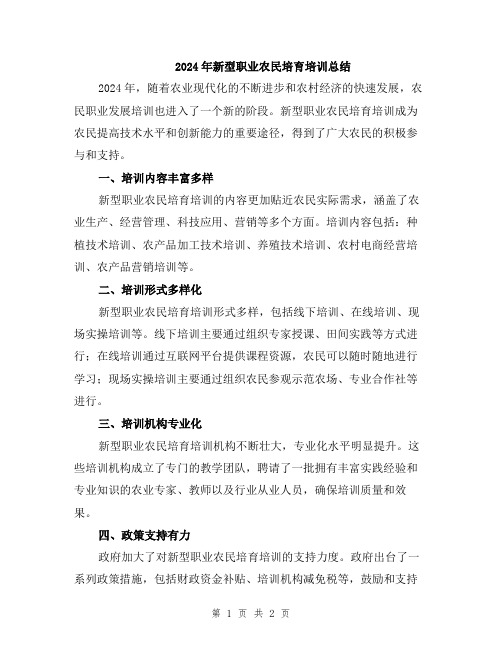 2024年新型职业农民培育培训总结

2024年，随着农业现代化的不断进步和农村经济的快速发展，农民职业发展培训也进入了一个新的阶段。新型职业农民培育培训成为农民提高技术水平和创新能力的重要途径，得到了广大农民的积极参与和支持。

一、培训内容丰富多样

新型职业农民培育培训的内容更加贴近农民实际需求，涵盖了农业生产、经营管理、科技应用、营销等多个方面。培训内容包括：种植技术培训、农产品加工技术培训、养殖技术培训、农村电商经营培训、农产品营销培训等。

二、培训形式多样化

新型职业农民培育培训形式多样，包括线下培训、在线培训、现场实操培训等。线下培训主要通过组织专家授课、田间实践等方式进行；在线培训通过互联网平台提供课程资源，农民可以随时随地进行学习；现场实操培训主要通过组织农民参观示范农场、专业合作社等进行。

三、培训机构专业化

新型职业农民培育培训机构不断壮大，专业化水平明显提升。这些培训机构成立了专门的教学团队，聘请了一批拥有丰富实践经验和专业知识的农业专家、教师以及行业从业人员，确保培训质量和效果。

四、政策支持有力

政府加大了对新型职业农民培育培训的支持力度。政府出台了一系列政策措施，包括财政资金补贴、培训机构减免税等，鼓励和支持

第 1 页 共 2 页